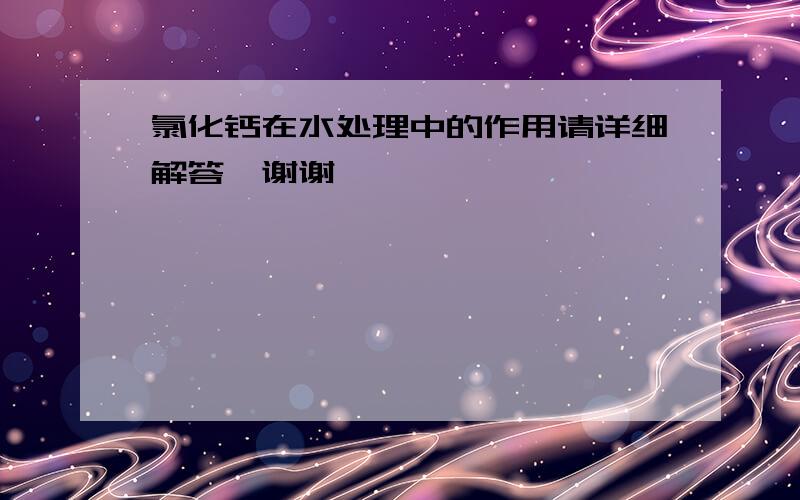 氯化钙在水处理中的作用请详细解答，谢谢